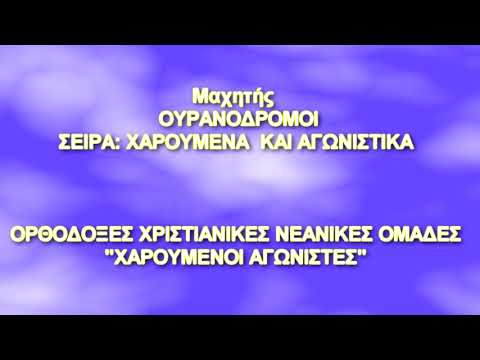 Μαχητής
ΟΥΡΑΝΟΔΡΟΜΟΙ
ΣΕΙΡΑ: ΧΑΡΟΥΜΕΝΑ ΚΑΙ ΑΓΩΝΙΣΤΙΚΑ

ΟΡΘΟΔΟΞΕΣ ΧΡΙΣΤΙΑΝΙΚΕΣ ΝΕΑΝΙΚΕΣ ΟΜΑΔΕΣ
"ΧΑΡΟΥΜΕΝΟΙ ΑΓΩΝΙΣΤΕΣ"